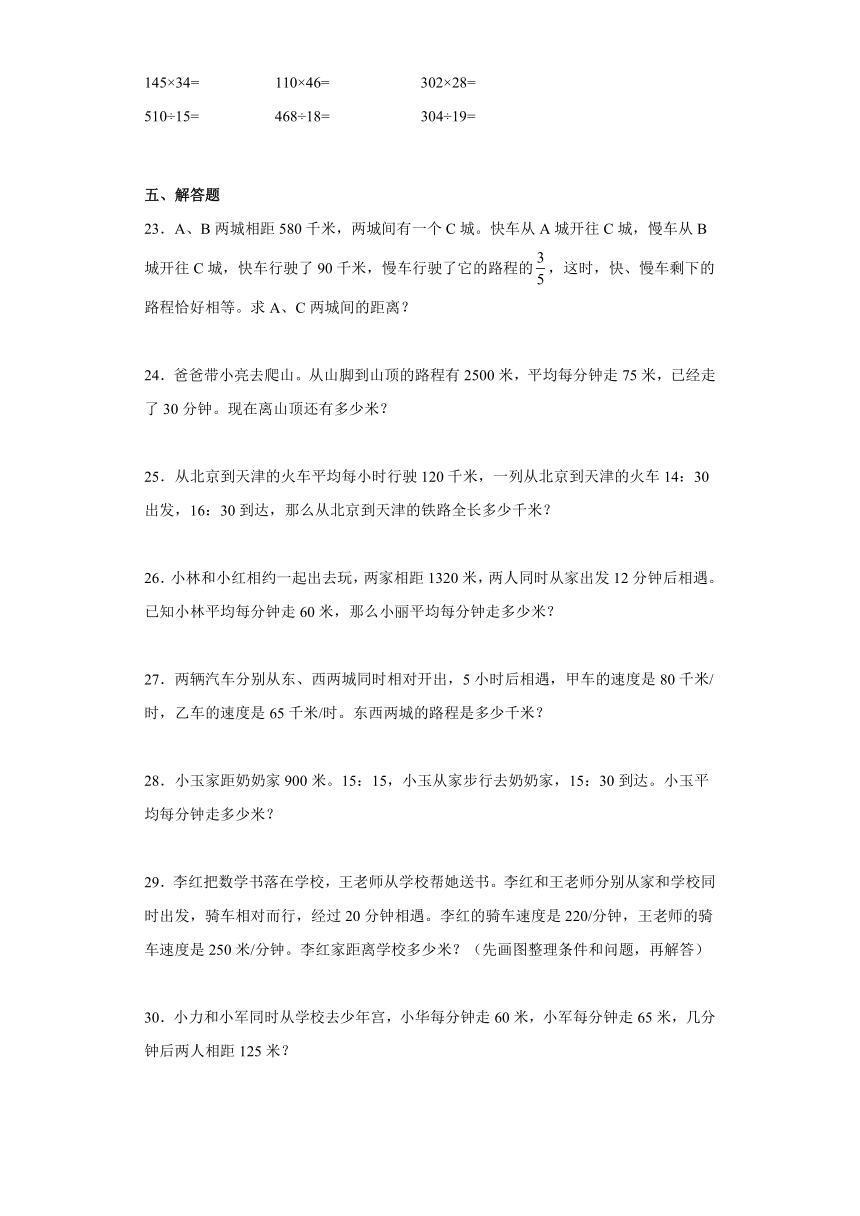 145×34=　　110×46=　　302×28=

510÷15=　　468÷18=　　304÷19=

五、解答题

23．A、B 两城相距 580 千米，两城间有一个 C 城。快车从 A 城开往 C 城，慢车从 B 城开往 C 城，快车行驶了 90 千米，慢车行驶了它的路程的$\frac{3}{5}$，这时，快、慢车剩下的路程恰好相等。求 A、C 两城间的距离？

24．爸爸带小亮去爬山。从山脚到山顶的路程有 2500 米，平均每分钟走 75 米，已经走了 30 分钟。现在离山顶还有多少米？

25．从北京到天津的火车平均每小时行驶 120 千米，一列从北京到天津的火车 14：30 出发，16：30 到达，那么从北京到天津的铁路全长多少千米？

26．小林和小红相约一起出去玩，两家相距 1320 米，两人同时从家出发 12 分钟后相遇。已知小林平均每分钟走 60 米，那么小丽平均每分钟走多少米？

27．两辆汽车分别从东、西两城同时相对开出，5 小时后相遇，甲车的速度是 80 千米/时，乙车的速度是 65 千米/时。东西两城的路程是多少千米？

28．小玉家距奶奶家 900 米。15：15，小玉从家步行去奶奶家，15：30 到达。小玉平均每分钟走多少米？

29．李红把数学书落在学校，王老师从学校帮她送书。李红和王老师分别从家和学校同时出发，骑车相对而行，经过 20 分钟相遇。李红的骑车速度是 220/分钟，王老师的骑车速度是 250 米/分钟。李红家距离学校多少米？（先画图整理条件和问题，再解答）

30．小力和小军同时从学校去少年宫，小华每分钟走 60 米，小军每分钟走 65 米，几分钟后两人相距 125 米？